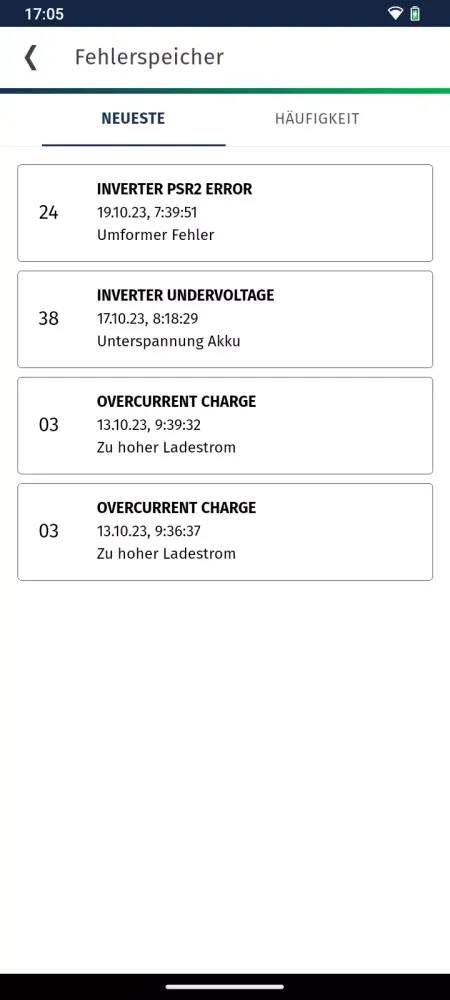 17:05

❮ Fehlerspeicher

NEUESTE HÄUFIGKEIT

24
INVERTER PSR2 ERROR
19.10.23, 7:39:51
Umformer Fehler

38
INVERTER UNDERVOLTAGE
17.10.23, 8:18:29
Unterspannung Akku

03
OVERCURRENT CHARGE
13.10.23, 9:39:32
Zu hoher Ladestrom

03
OVERCURRENT CHARGE
13.10.23, 9:36:37
Zu hoher Ladestrom